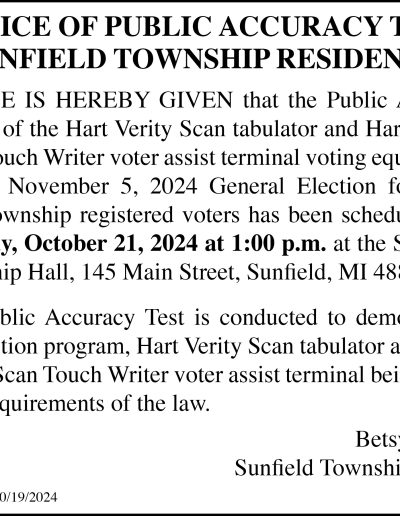 ICE OF PUBLIC ACCURACY T NFIELD TOWNSHIP RESIDEN

E IS HEREBY GIVEN that the Public A of the Hart Verity Scan tabulator and Har ouch Writer voter assist terminal voting equ November 5, 2024 General Election fo ownship registered voters has been schedu y, October 21, 2024 at 1:00 p.m. at the S ip Hall, 145 Main Street, Sunfield, MI 48

blic Accuracy Test is conducted to demo tion program, Hart Verity Scan tabulator a Scan Touch Writer voter assist terminal bei quirements of the law.

Betsy
Sunfield Townshi

0/19/2024